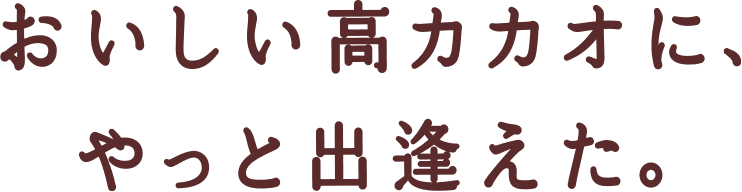 おいしい高カカオに、
やっと出逢えた。